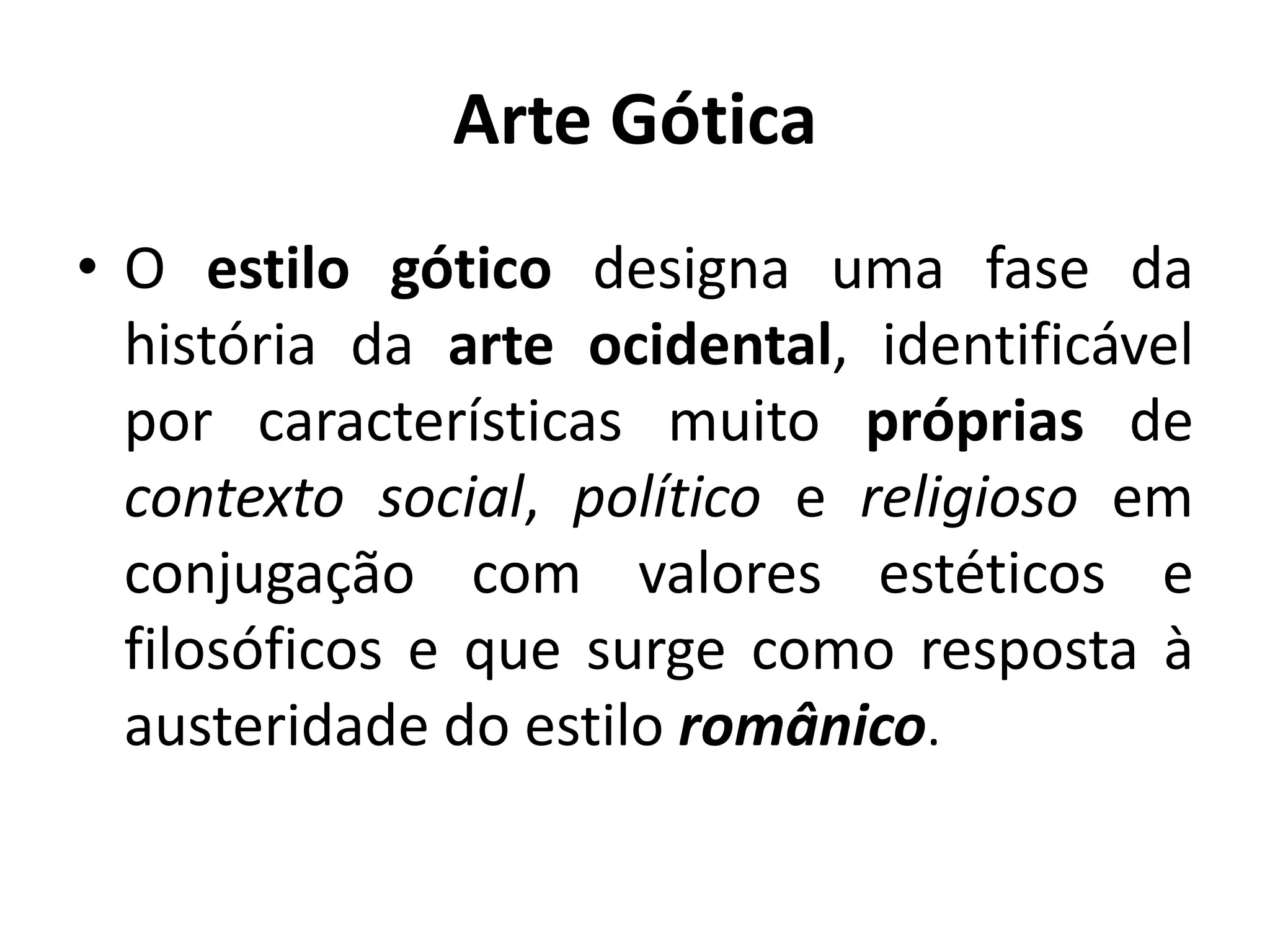 Arte Gótica

• O estilo gótico designa uma fase da história da arte ocidental, identificável por características muito próprias de contexto social, político e religioso em conjugação com valores estéticos e filosóficos e que surge como resposta à austeridade do estilo românico.